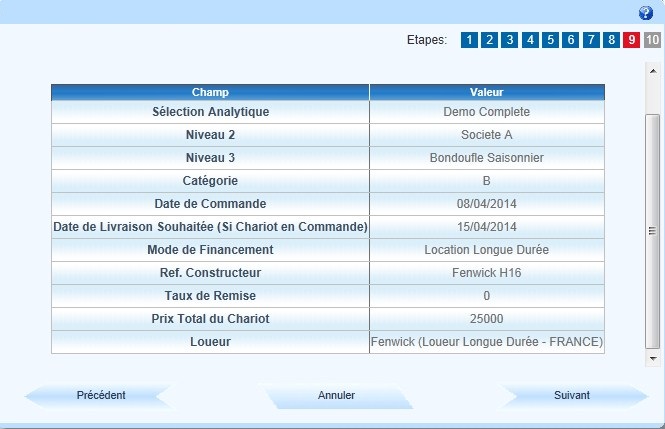 Etapes: 1 2 3 4 5 6 7 8 9 10

| Champ | Valeur |
|---|---|
| Sélection Analytique | Demo Complete |
| Niveau 2 | Societe A |
| Niveau 3 | Bondoufle Saisonnier |
| Catégorie | B |
| Date de Commande | 08/04/2014 |
| Date de Livraison Souhaitée (Si Chariot en Commande) | 15/04/2014 |
| Mode de Financement | Location Longue Durée |
| Ref. Constructeur | Fenwick H16 |
| Taux de Remise | 0 |
| Prix Total du Chariot | 25000 |
| Loueur | Fenwick (Loueur Longue Durée - FRANCE) |

Précédent

Annuler

Suivant